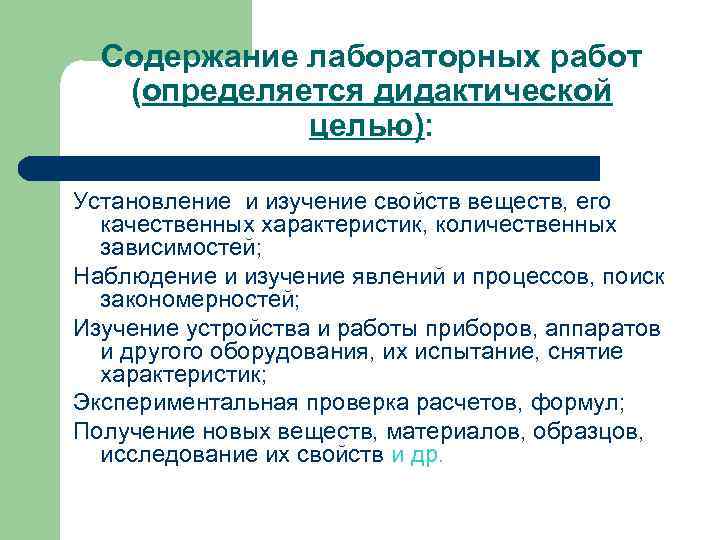 Содержание лабораторных работ (определяется дидактической целью):

Установление и изучение свойств веществ, его качественных характеристик, количественных зависимостей;

Наблюдение и изучение явлений и процессов, поиск закономерностей;

Изучение устройства и работы приборов, аппаратов и другого оборудования, их испытание, снятие характеристик;

Экспериментальная проверка расчетов, формул;

Получение новых веществ, материалов, образцов, исследование их свойств и др.